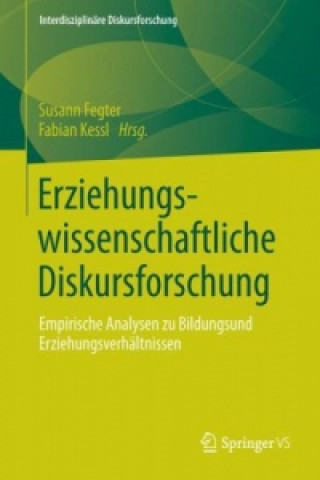 Interdisziplinäre Diskursforschung

Susann Fegter
Fabian Kessl Hrsg.

Erziehungswissenschaftliche Diskursforschung

Empirische Analysen zu Bildungsund Erziehungsverhältnissen

Springer VS